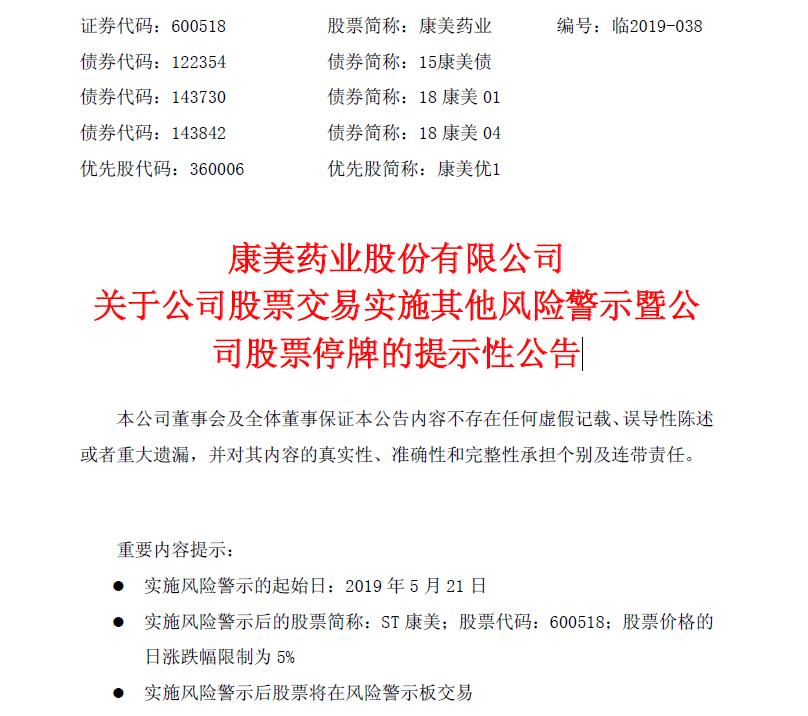 证券代码：600518　　股票简称：康美药业　　编号：临2019-038
债券代码：122354　　债券简称：15康美债
债券代码：143730　　债券简称：18 康美 01
债券代码：143842　　债券简称：18 康美 04
优先股代码：360006　　优先股简称：康美优1

康美药业股份有限公司
关于公司股票交易实施其他风险警示暨公司股票停牌的提示性公告

本公司董事会及全体董事保证本公告内容不存在任何虚假记载、误导性陈述或者重大遗漏，并对其内容的真实性、准确性和完整性承担个别及连带责任。

重要内容提示：

● 实施风险警示的起始日：2019 年 5 月 21 日
● 实施风险警示后的股票简称：ST 康美；股票代码：600518；股票价格的日涨跌幅限制为 5%
● 实施风险警示后股票将在风险警示板交易